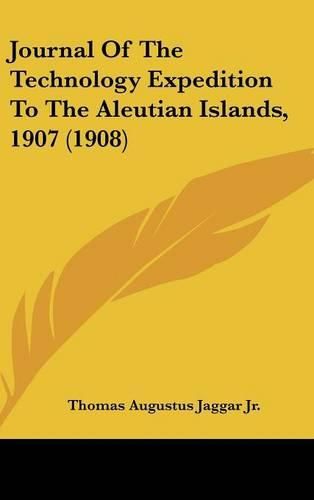 Journal Of The Technology Expedition To The Aleutian Islands, 1907 (1908)

Thomas Augustus Jaggar Jr.